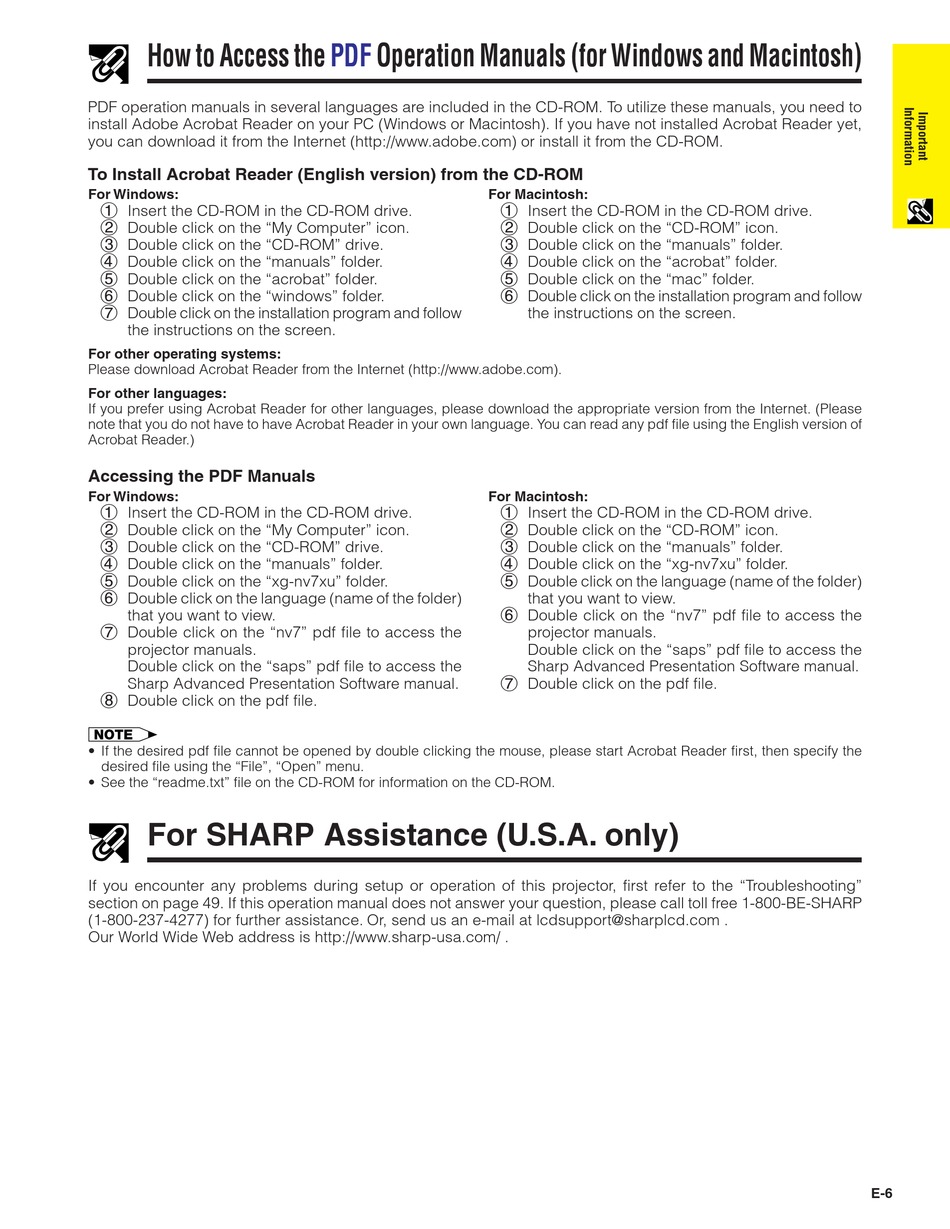 How to Access the PDF Operation Manuals (for Windows and Macintosh)

Important Information

PDF operation manuals in several languages are included in the CD-ROM. To utilize these manuals, you need to install Adobe Acrobat Reader on your PC (Windows or Macintosh). If you have not installed Acrobat Reader yet, you can download it from the Internet (http://www.adobe.com) or install it from the CD-ROM.

To Install Acrobat Reader (English version) from the CD-ROM

For Windows:
① Insert the CD-ROM in the CD-ROM drive.
② Double click on the “My Computer” icon.
③ Double click on the “CD-ROM” drive.
④ Double click on the “manuals” folder.
⑤ Double click on the “acrobat” folder.
⑥ Double click on the “windows” folder.
⑦ Double click on the installation program and follow the instructions on the screen.

For Macintosh:
① Insert the CD-ROM in the CD-ROM drive.
② Double click on the “CD-ROM” icon.
③ Double click on the “manuals” folder.
④ Double click on the “acrobat” folder.
⑤ Double click on the “mac” folder.
⑥ Double click on the installation program and follow the instructions on the screen.

For other operating systems:
Please download Acrobat Reader from the Internet (http://www.adobe.com).

For other languages:
If you prefer using Acrobat Reader for other languages, please download the appropriate version from the Internet. (Please note that you do not have to have Acrobat Reader in your own language. You can read any pdf file using the English version of Acrobat Reader.)

Accessing the PDF Manuals

For Windows:
① Insert the CD-ROM in the CD-ROM drive.
② Double click on the “My Computer” icon.
③ Double click on the “CD-ROM” drive.
④ Double click on the “manuals” folder.
⑤ Double click on the “xg-nv7xu” folder.
⑥ Double click on the language (name of the folder) that you want to view.
⑦ Double click on the “nv7” pdf file to access the projector manuals.
Double click on the “saps” pdf file to access the Sharp Advanced Presentation Software manual.
⑧ Double click on the pdf file.

For Macintosh:
① Insert the CD-ROM in the CD-ROM drive.
② Double click on the “CD-ROM” icon.
③ Double click on the “manuals” folder.
④ Double click on the “xg-nv7xu” folder.
⑤ Double click on the language (name of the folder) that you want to view.
⑥ Double click on the “nv7” pdf file to access the projector manuals.
Double click on the “saps” pdf file to access the Sharp Advanced Presentation Software manual.
⑦ Double click on the pdf file.

NOTE
• If the desired pdf file cannot be opened by double clicking the mouse, please start Acrobat Reader first, then specify the desired file using the “File”, “Open” menu.
• See the “readme.txt” file on the CD-ROM for information on the CD-ROM.

For SHARP Assistance (U.S.A. only)

If you encounter any problems during setup or operation of this projector, first refer to the “Troubleshooting” section on page 49. If this operation manual does not answer your question, please call toll free 1-800-BE-SHARP (1-800-237-4277) for further assistance. Or, send us an e-mail at lcdsupport@sharplcd.com .
Our World Wide Web address is http://www.sharp-usa.com/ .

E-6